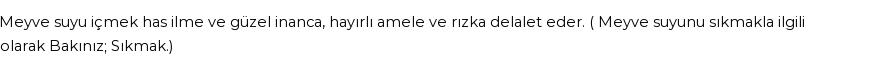 Meyve suyu içmek has ilme ve güzel inanca, hayırlı amele ve rızka delalet eder. ( Meyve suyunu sıkmakla ilgili olarak Bakınız; Sıkmak.)